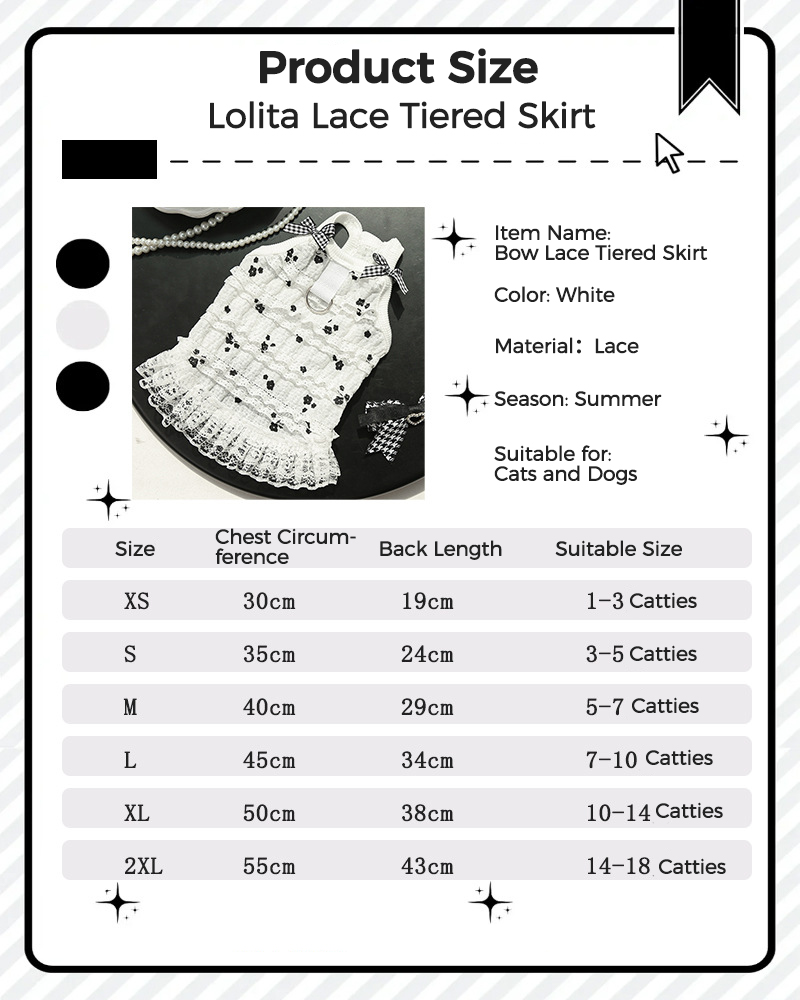 Product Size
Lolita Lace Tiered Skirt

Item Name: Bow Lace Tiered Skirt

Color: White

Material: Lace

Season: Summer

Suitable for: Cats and Dogs

| Size | Chest Circumference | Back Length | Suitable Size |
|---|---|---|---|
| XS | 30cm | 19cm | 1-3 Catties |
| S | 35cm | 24cm | 3-5 Catties |
| M | 40cm | 29cm | 5-7 Catties |
| L | 45cm | 34cm | 7-10 Catties |
| XL | 50cm | 38cm | 10-14 Catties |
| 2XL | 55cm | 43cm | 14-18 Catties |